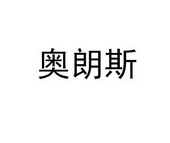 奥朗斯